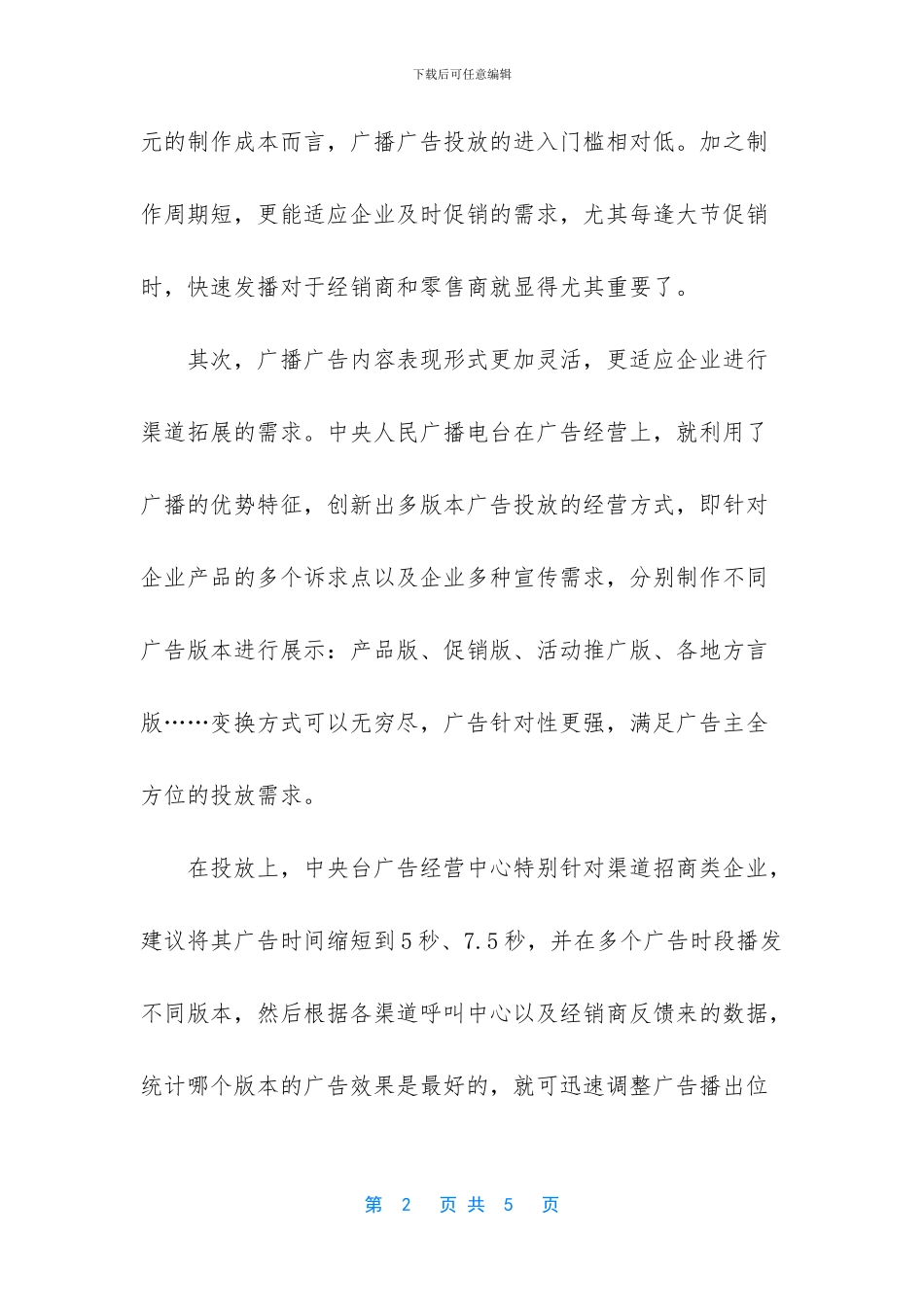 下载后可任意编辑

元的制作成本而言，广播广告投放的进入门槛相对低。加之制作周期短，更能适应企业及时促销的需求，尤其每逢大节促销时，快速发播对于经销商和零售商就显得尤其重要了。

其次，广播广告内容表现形式更加灵活，更适应企业进行渠道拓展的需求。中央人民广播电台在广告经营上，就利用了广播的优势特征，创新出多版本广告投放的经营方式，即针对企业产品的多个诉求点以及企业多种宣传需求，分别制作不同广告版本进行展示：产品版、促销版、活动推广版、各地方言版……变换方式可以无穷尽，广告针对性更强，满足广告主全方位的投放需求。

在投放上，中央台广告经营中心特别针对渠道招商类企业，建议将其广告时间缩短到5秒、7.5秒，并在多个广告时段播发不同版本，然后根据各渠道呼叫中心以及经销商反馈来的数据，统计哪个版本的广告效果是最好的，就可迅速调整广告播出位

第2页共5页